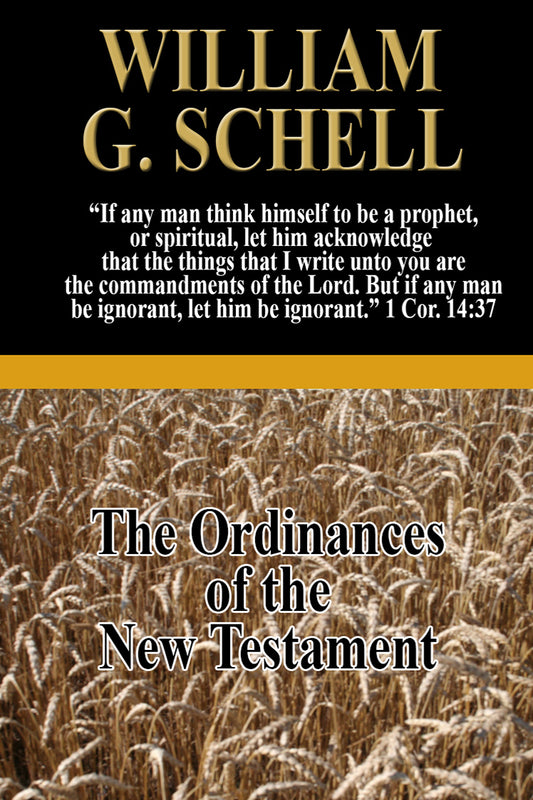 WILLIAM
G. SCHELL

"If any man think himself to be a prophet, or spiritual, let him acknowledge that the things that I write unto you are the commandments of the Lord. But if any man be ignorant, let him be ignorant." 1 Cor. 14:37

The Ordinances
of the
New Testament